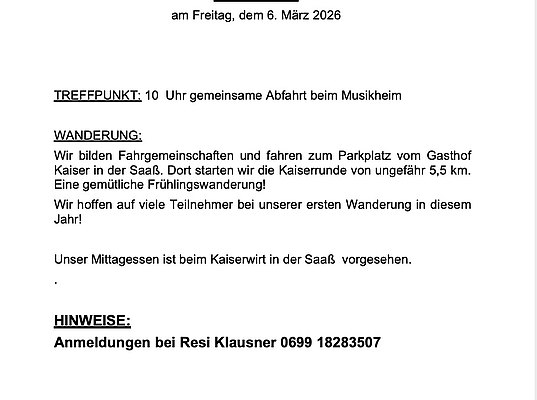 am Freitag, dem 6. März 2026

TREFFPUNKT: 10 Uhr gemeinsame Abfahrt beim Musikheim

WANDERUNG:
Wir bilden Fahrgemeinschaften und fahren zum Parkplatz vom Gasthof Kaiser in der Saaß. Dort starten wir die Kaiserrunde von ungefähr 5,5 km. Eine gemütliche Frühlingswanderung!

Wir hoffen auf viele Teilnehmer bei unserer ersten Wanderung in diesem Jahr!

Unser Mittagessen ist beim Kaiserwirt in der Saaß vorgesehen.

.

HINWEISE:
Anmeldungen bei Resi Klausner 0699 18283507